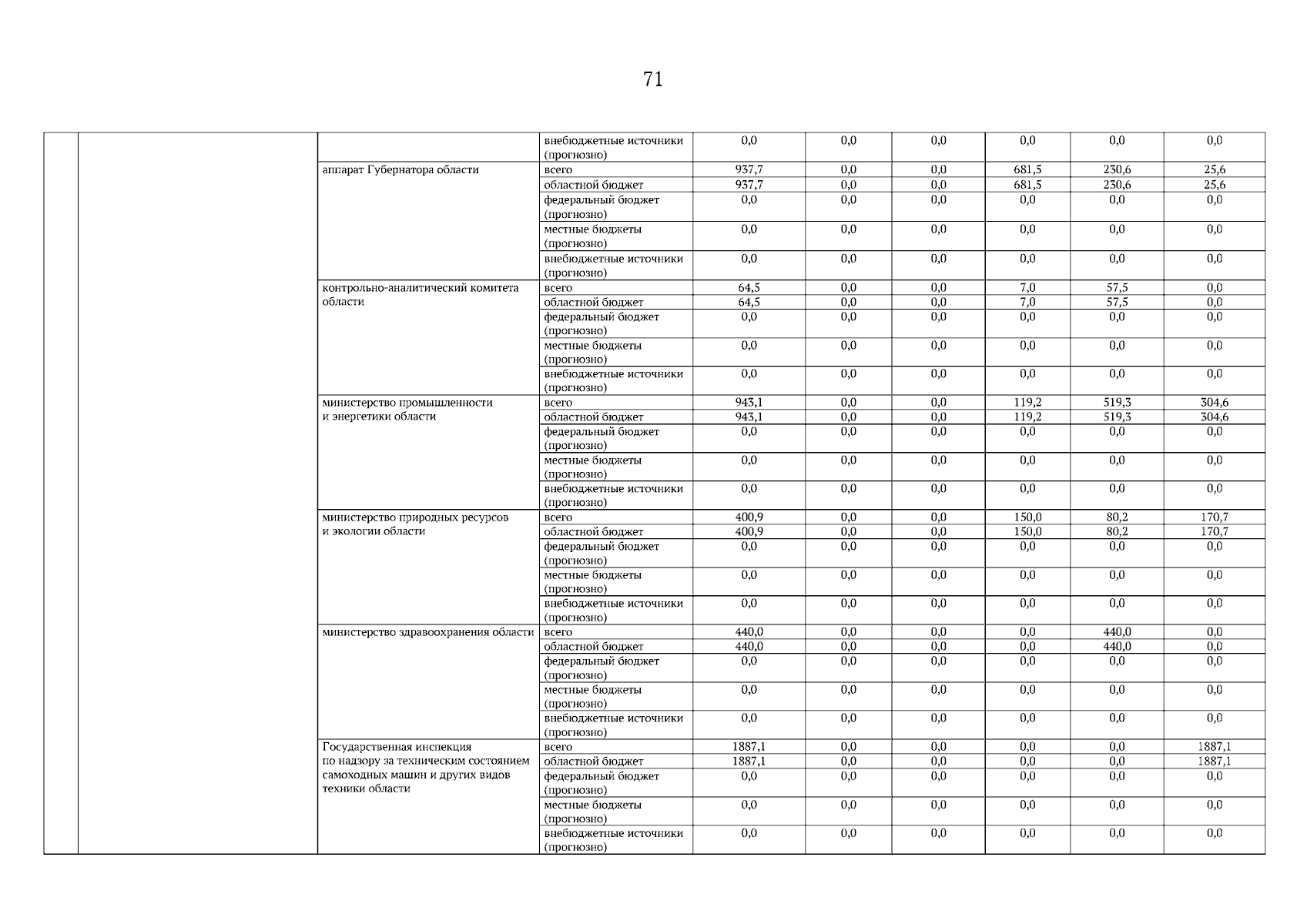 71

|  |  |  |  |  |  |  |  |  |  |
|---|---|---|---|---|---|---|---|---|---|
|  |  |  | внебюджетные источники (прогнозно) | 0,0 | 0,0 | 0,0 | 0,0 | 0,0 | 0,0 |
|  |  | аппарат Губернатора области | всего | 937,7 | 0,0 | 0,0 | 681,5 | 230,6 | 25,6 |
|  |  |  | областной бюджет | 937,7 | 0,0 | 0,0 | 681,5 | 230,6 | 25,6 |
|  |  |  | федеральный бюджет (прогнозно) | 0,0 | 0,0 | 0,0 | 0,0 | 0,0 | 0,0 |
|  |  |  | местные бюджеты (прогнозно) | 0,0 | 0,0 | 0,0 | 0,0 | 0,0 | 0,0 |
|  |  |  | внебюджетные источники (прогнозно) | 0,0 | 0,0 | 0,0 | 0,0 | 0,0 | 0,0 |
|  |  | контрольно-аналитический комитета области | всего | 64,5 | 0,0 | 0,0 | 7,0 | 57,5 | 0,0 |
|  |  |  | областной бюджет | 64,5 | 0,0 | 0,0 | 7,0 | 57,5 | 0,0 |
|  |  |  | федеральный бюджет (прогнозно) | 0,0 | 0,0 | 0,0 | 0,0 | 0,0 | 0,0 |
|  |  |  | местные бюджеты (прогнозно) | 0,0 | 0,0 | 0,0 | 0,0 | 0,0 | 0,0 |
|  |  |  | внебюджетные источники (прогнозно) | 0,0 | 0,0 | 0,0 | 0,0 | 0,0 | 0,0 |
|  |  | министерство промышленности и энергетики области | всего | 943,1 | 0,0 | 0,0 | 119,2 | 519,3 | 304,6 |
|  |  |  | областной бюджет | 943,1 | 0,0 | 0,0 | 119,2 | 519,3 | 304,6 |
|  |  |  | федеральный бюджет (прогнозно) | 0,0 | 0,0 | 0,0 | 0,0 | 0,0 | 0,0 |
|  |  |  | местные бюджеты (прогнозно) | 0,0 | 0,0 | 0,0 | 0,0 | 0,0 | 0,0 |
|  |  |  | внебюджетные источники (прогнозно) | 0,0 | 0,0 | 0,0 | 0,0 | 0,0 | 0,0 |
|  |  | министерство природных ресурсов и экологии области | всего | 400,9 | 0,0 | 0,0 | 150,0 | 80,2 | 170,7 |
|  |  |  | областной бюджет | 400,9 | 0,0 | 0,0 | 150,0 | 80,2 | 170,7 |
|  |  |  | федеральный бюджет (прогнозно) | 0,0 | 0,0 | 0,0 | 0,0 | 0,0 | 0,0 |
|  |  |  | местные бюджеты (прогнозно) | 0,0 | 0,0 | 0,0 | 0,0 | 0,0 | 0,0 |
|  |  |  | внебюджетные источники (прогнозно) | 0,0 | 0,0 | 0,0 | 0,0 | 0,0 | 0,0 |
|  |  | министерство здравоохранения области | всего | 440,0 | 0,0 | 0,0 | 0,0 | 440,0 | 0,0 |
|  |  |  | областной бюджет | 440,0 | 0,0 | 0,0 | 0,0 | 440,0 | 0,0 |
|  |  |  | федеральный бюджет (прогнозно) | 0,0 | 0,0 | 0,0 | 0,0 | 0,0 | 0,0 |
|  |  |  | местные бюджеты (прогнозно) | 0,0 | 0,0 | 0,0 | 0,0 | 0,0 | 0,0 |
|  |  |  | внебюджетные источники (прогнозно) | 0,0 | 0,0 | 0,0 | 0,0 | 0,0 | 0,0 |
|  |  | Государственная инспекция по надзору за техническим состоянием самоходных машин и других видов техники области | всего | 1887,1 | 0,0 | 0,0 | 0,0 | 0,0 | 1887,1 |
|  |  |  | областной бюджет | 1887,1 | 0,0 | 0,0 | 0,0 | 0,0 | 1887,1 |
|  |  |  | федеральный бюджет (прогнозно) | 0,0 | 0,0 | 0,0 | 0,0 | 0,0 | 0,0 |
|  |  |  | местные бюджеты (прогнозно) | 0,0 | 0,0 | 0,0 | 0,0 | 0,0 | 0,0 |
|  |  |  | внебюджетные источники (прогнозно) | 0,0 | 0,0 | 0,0 | 0,0 | 0,0 | 0,0 |